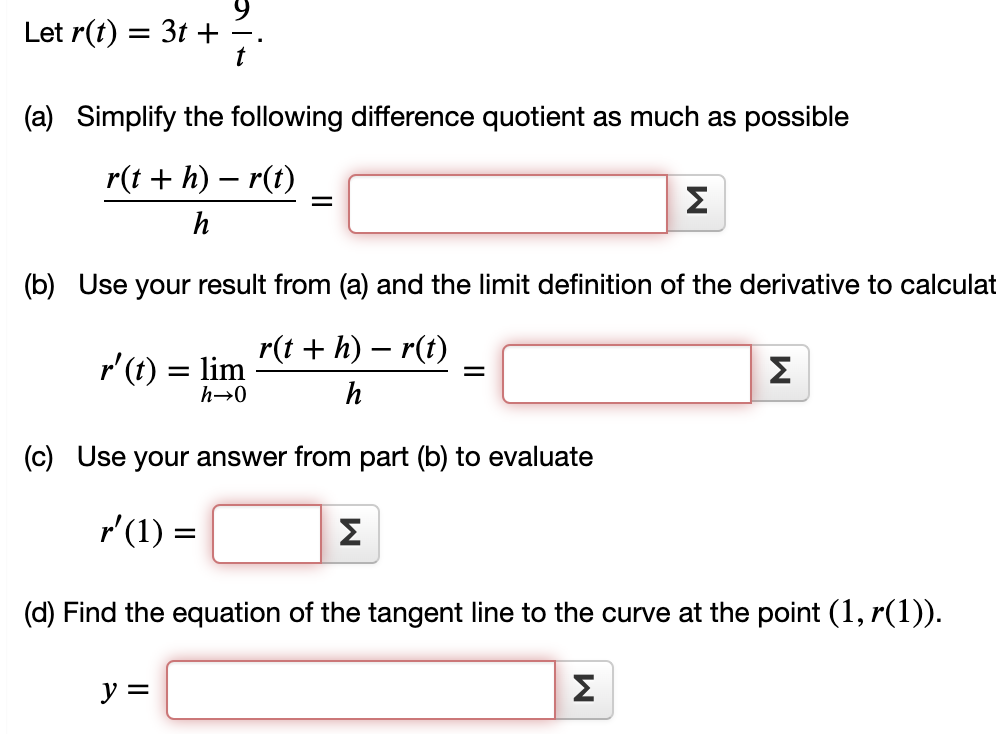 Let $r(t) = 3t + \frac{9}{t}$.

(a) Simplify the following difference quotient as much as possible

$\frac{r(t+h) - r(t)}{h} =$ Σ

(b) Use your result from (a) and the limit definition of the derivative to calculat

$r'(t) = \lim_{h \to 0} \frac{r(t+h) - r(t)}{h} =$ Σ

(c) Use your answer from part (b) to evaluate

$r'(1) =$ Σ

(d) Find the equation of the tangent line to the curve at the point $(1, r(1))$.

$y =$ Σ